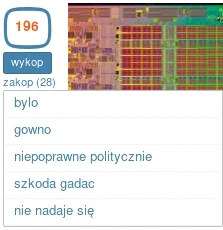 196

wykop

zakop (28)

bylo

gowno

niepoprawne politycznie

szkoda gadac

nie nadaje się